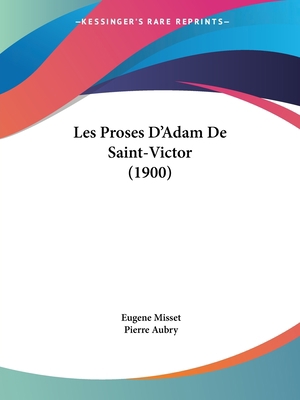 —KESSINGER'S RARE REPRINTS—

Les Proses D'Adam De Saint-Victor (1900)

Eugene Misset
Pierre Aubry